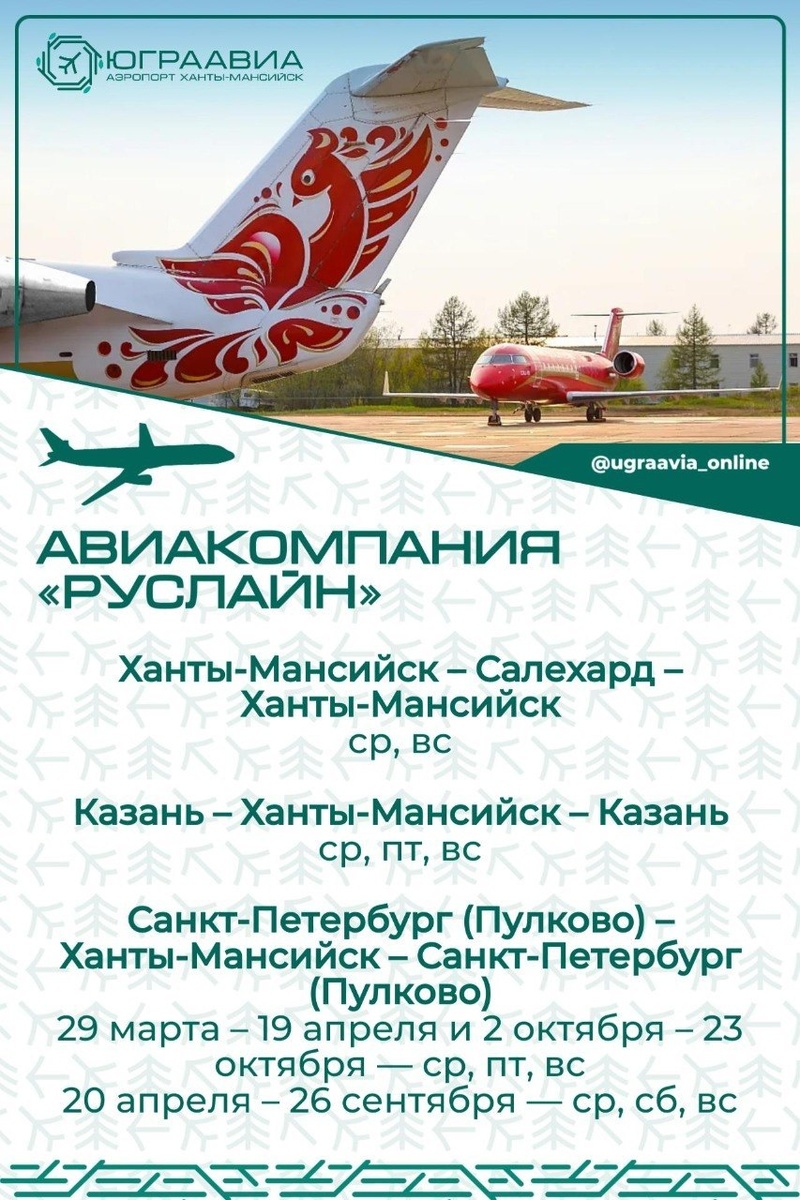 ЮГРААВИА
АЭРОПОРТ ХАНТЫ-МАНСИЙСК

@ugraavia_online

АВИАКОМПАНИЯ
«РУСЛАЙН»

Ханты-Мансийск – Салехард – Ханты-Мансийск
ср, вс

Казань – Ханты-Мансийск – Казань
ср, пт, вс

Санкт-Петербург (Пулково) – Ханты-Мансийск – Санкт-Петербург (Пулково)
29 марта – 19 апреля и 2 октября – 23 октября — ср, пт, вс
20 апреля – 26 сентября — ср, сб, вс